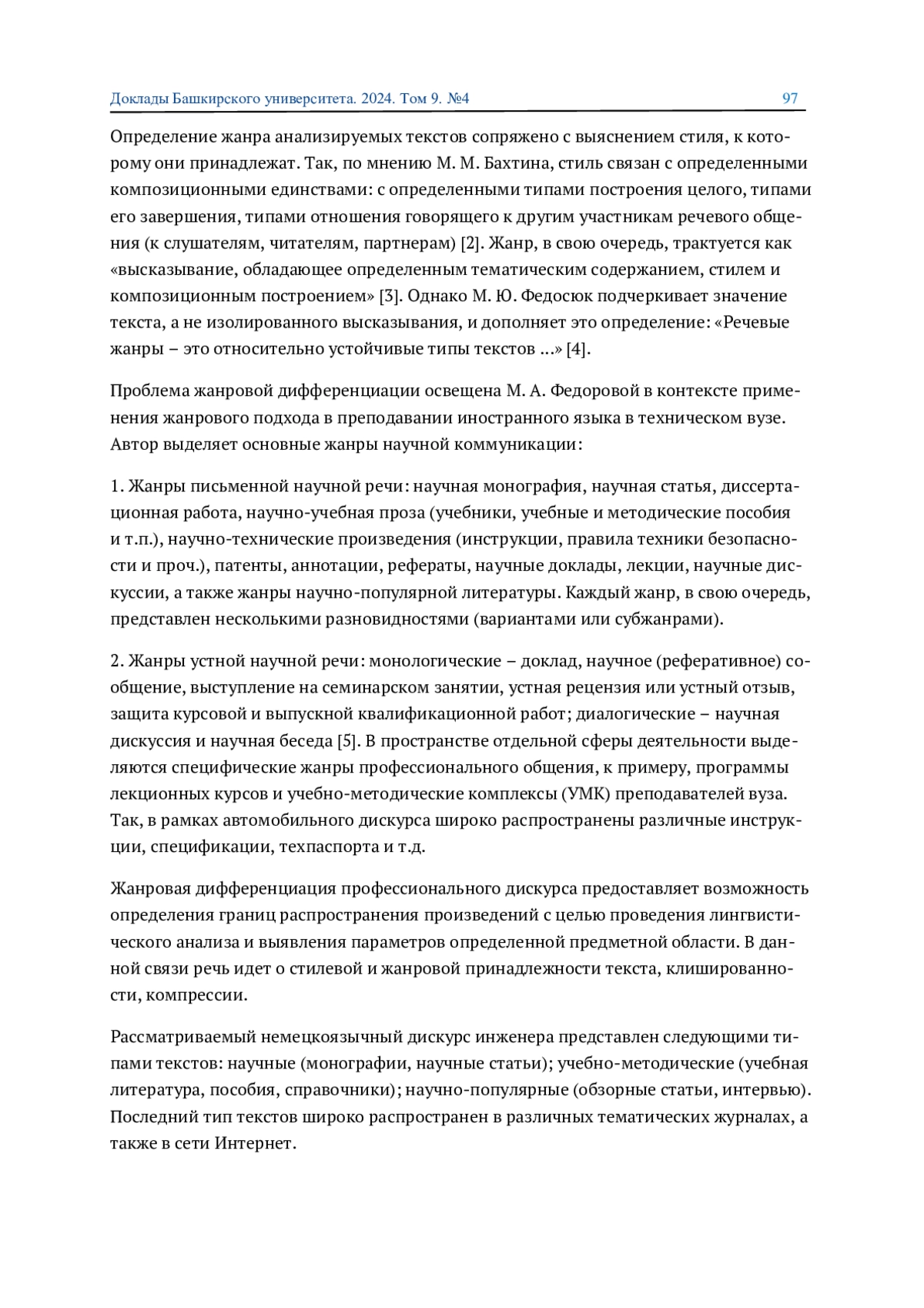 Доклады Башкирского университета. 2024. Том 9. №4 97

Определение жанра анализируемых текстов сопряжено с выяснением стиля, к которому они принадлежат. Так, по мнению М. М. Бахтина, стиль связан с определенными композиционными единствами: с определенными типами построения целого, типами его завершения, типами отношения говорящего к другим участникам речевого общения (к слушателям, читателям, партнерам) [2]. Жанр, в свою очередь, трактуется как «высказывание, обладающее определенным тематическим содержанием, стилем и композиционным построением» [3]. Однако М. Ю. Федосюк подчеркивает значение текста, а не изолированного высказывания, и дополняет это определение: «Речевые жанры – это относительно устойчивые типы текстов ...» [4].

Проблема жанровой дифференциации освещена М. А. Федоровой в контексте применения жанрового подхода в преподавании иностранного языка в техническом вузе. Автор выделяет основные жанры научной коммуникации:

1. Жанры письменной научной речи: научная монография, научная статья, диссертационная работа, научно-учебная проза (учебники, учебные и методические пособия и т.п.), научно-технические произведения (инструкции, правила техники безопасности и проч.), патенты, аннотации, рефераты, научные доклады, лекции, научные дискуссии, а также жанры научно-популярной литературы. Каждый жанр, в свою очередь, представлен несколькими разновидностями (вариантами или субжанрами).

2. Жанры устной научной речи: монологические – доклад, научное (реферативное) сообщение, выступление на семинарском занятии, устная рецензия или устный отзыв, защита курсовой и выпускной квалификационной работ; диалогические – научная дискуссия и научная беседа [5]. В пространстве отдельной сферы деятельности выделяются специфические жанры профессионального общения, к примеру, программы лекционных курсов и учебно-методические комплексы (УМК) преподавателей вуза. Так, в рамках автомобильного дискурса широко распространены различные инструкции, спецификации, техпаспорта и т.д.

Жанровая дифференциация профессионального дискурса предоставляет возможность определения границ распространения произведений с целью проведения лингвистического анализа и выявления параметров определенной предметной области. В данной связи речь идет о стилевой и жанровой принадлежности текста, клишированности, компрессии.

Рассматриваемый немецкоязычный дискурс инженера представлен следующими типами текстов: научные (монографии, научные статьи); учебно-методические (учебная литература, пособия, справочники); научно-популярные (обзорные статьи, интервью). Последний тип текстов широко распространен в различных тематических журналах, а также в сети Интернет.